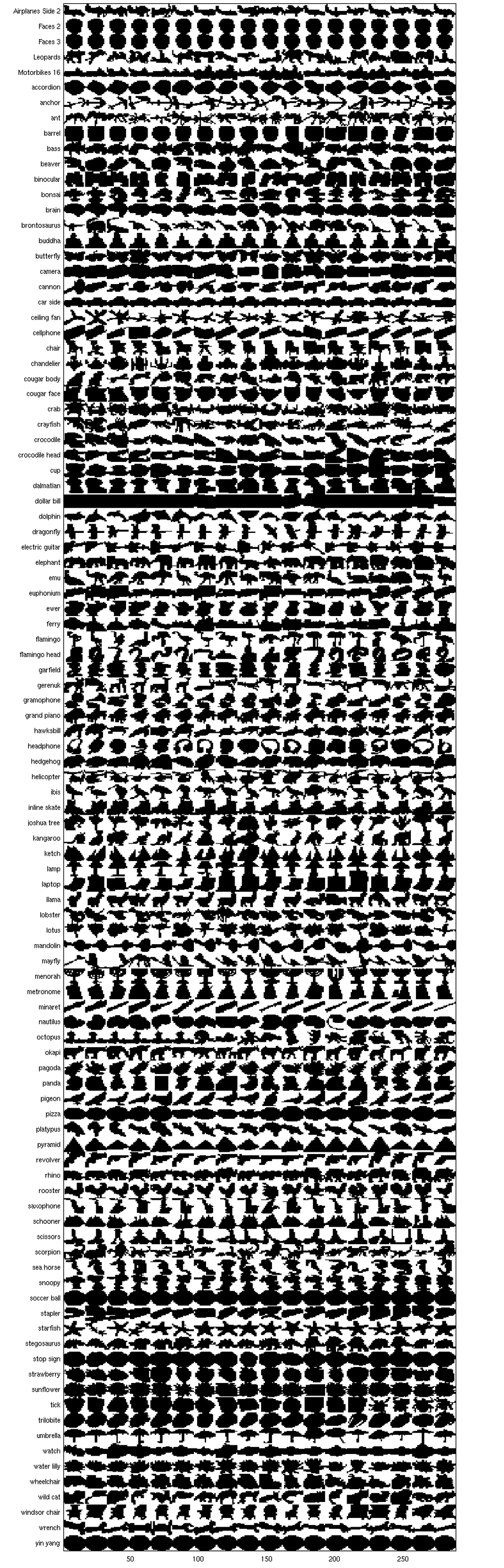 Airplanes Side 2
Faces 2
Faces 3
Leopards
Motorbikes 16
accordion
anchor
ant
barrel
bass
beaver
binocular
bonsai
brain
brontosaurus
buddha
butterfly
camera
cannon
car side
ceiling fan
cellphone
chair
chandelier
cougar body
cougar face
crab
crayfish
crocodile
crocodile head
cup
dalmatian
dollar bill
dolphin
dragonfly
electric guitar
elephant
emu
euphonium
ewer
ferry
flamingo
flamingo head
garfield
gerenuk
gramophone
grand piano
hawksbill
headphone
hedgehog
helicopter
ibis
inline skate
joshua tree
kangaroo
ketch
lamp
laptop
llama
lobster
lotus
mandolin
mayfly
menorah
metronome
minaret
nautilus
octopus
okapi
pagoda
panda
pigeon
pizza
platypus
pyramid
revolver
rhino
rooster
saxophone
schooner
scissors
scorpion
sea horse
snoopy
soccer ball
stapler
starfish
stegosaurus
stop sign
strawberry
sunflower
tick
trilobite
umbrella
watch
water lilly
wheelchair
wild cat
windsor chair
wrench
yin yang

50 100 150 200 250